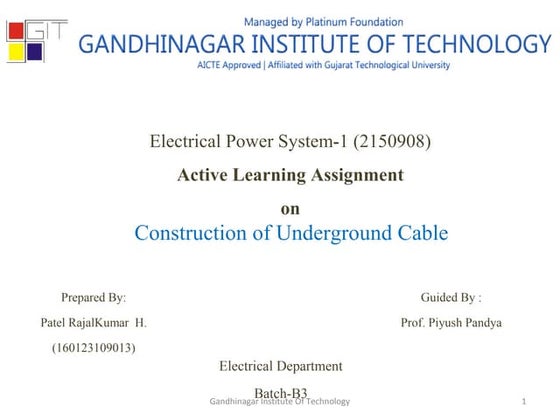 GIT

Managed by Platinum Foundation

GANDHINAGAR INSTITUTE OF TECHNOLOGY

AICTE Approved | Affiliated with Gujarat Technological University

Electrical Power System-1 (2150908)

Active Learning Assignment

on

Construction of Underground Cable

Prepared By:

Patel RajalKumar H.

(160123109013)

Guided By :

Prof. Piyush Pandya

Electrical Department

Batch-B3

Gandhinagar Institute Of Technology

1